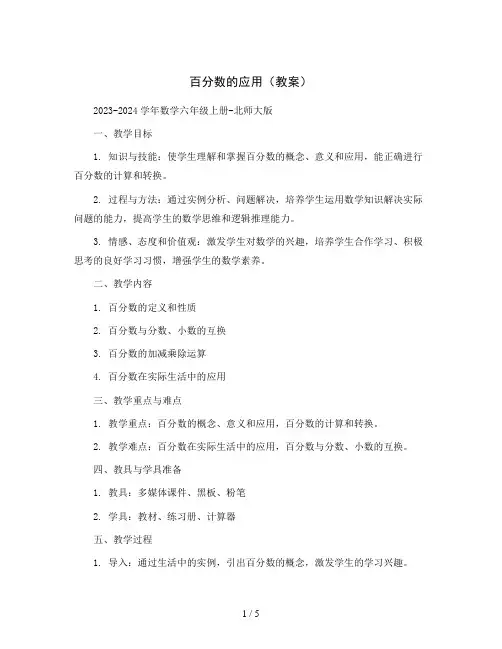 百分数的应用（教案）

2023-2024 学年数学六年级上册-北师大版

一、教学目标

1. 知识与技能：使学生理解和掌握百分数的概念、意义和应用，能正确进行百分数的计算和转换。

2. 过程与方法：通过实例分析、问题解决，培养学生运用数学知识解决实际问题的能力，提高学生的数学思维和逻辑推理能力。

3. 情感、态度和价值观：激发学生对数学的兴趣，培养学生合作学习、积极思考的良好学习习惯，增强学生的数学素养。

二、教学内容

1. 百分数的定义和性质

2. 百分数与分数、小数的互换

3. 百分数的加减乘除运算

4. 百分数在实际生活中的应用

三、教学重点与难点

1. 教学重点：百分数的概念、意义和应用，百分数的计算和转换。

2. 教学难点：百分数在实际生活中的应用，百分数与分数、小数的互换。

四、教具与学具准备

1. 教具：多媒体课件、黑板、粉笔

2. 学具：教材、练习册、计算器

五、教学过程

1. 导入：通过生活中的实例，引出百分数的概念，激发学生的学习兴趣。

1 / 5